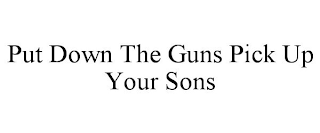 Put Down The Guns Pick Up Your Sons